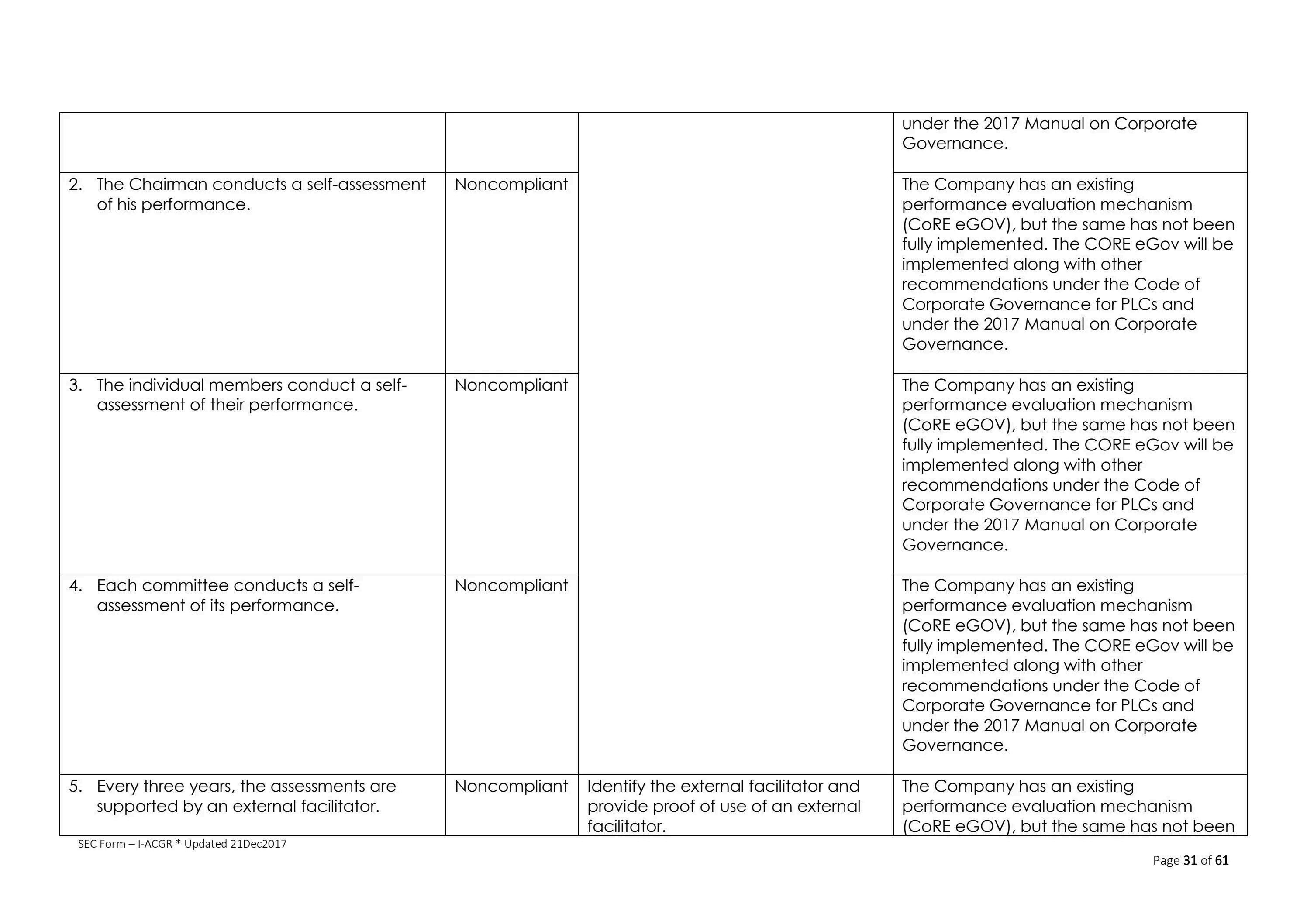 | | | | |
|---|---|---|---|
| | | | under the 2017 Manual on Corporate Governance. |
| 2. The Chairman conducts a self-assessment of his performance. | Noncompliant | | The Company has an existing performance evaluation mechanism (CoRE eGOV), but the same has not been fully implemented. The CORE eGov will be implemented along with other recommendations under the Code of Corporate Governance for PLCs and under the 2017 Manual on Corporate Governance. |
| 3. The individual members conduct a self-assessment of their performance. | Noncompliant | | The Company has an existing performance evaluation mechanism (CoRE eGOV), but the same has not been fully implemented. The CORE eGov will be implemented along with other recommendations under the Code of Corporate Governance for PLCs and under the 2017 Manual on Corporate Governance. |
| 4. Each committee conducts a self-assessment of its performance. | Noncompliant | | The Company has an existing performance evaluation mechanism (CoRE eGOV), but the same has not been fully implemented. The CORE eGov will be implemented along with other recommendations under the Code of Corporate Governance for PLCs and under the 2017 Manual on Corporate Governance. |
| 5. Every three years, the assessments are supported by an external facilitator. | Noncompliant | Identify the external facilitator and provide proof of use of an external facilitator. | The Company has an existing performance evaluation mechanism (CoRE eGOV), but the same has not been |

SEC Form – I-ACGR * Updated 21Dec2017

Page 31 of 61